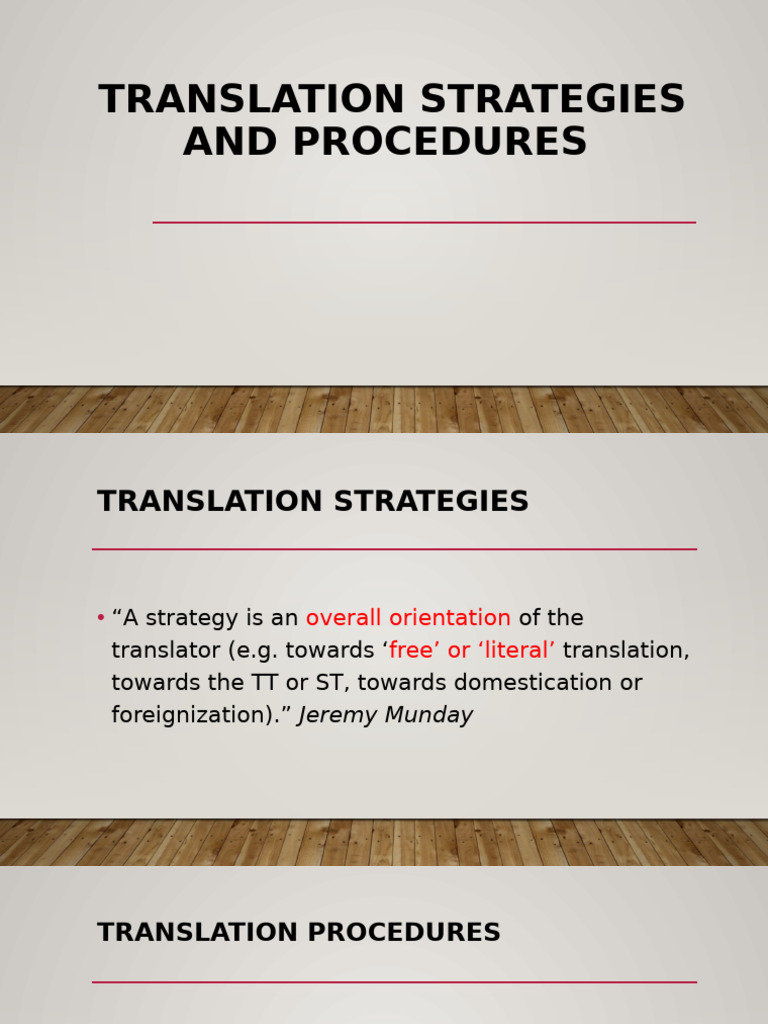 TRANSLATION STRATEGIES AND PROCEDURES

TRANSLATION STRATEGIES

• "A strategy is an overall orientation of the translator (e.g. towards 'free' or 'literal' translation, towards the TT or ST, towards domestication or foreignization)." Jeremy Munday

TRANSLATION PROCEDURES